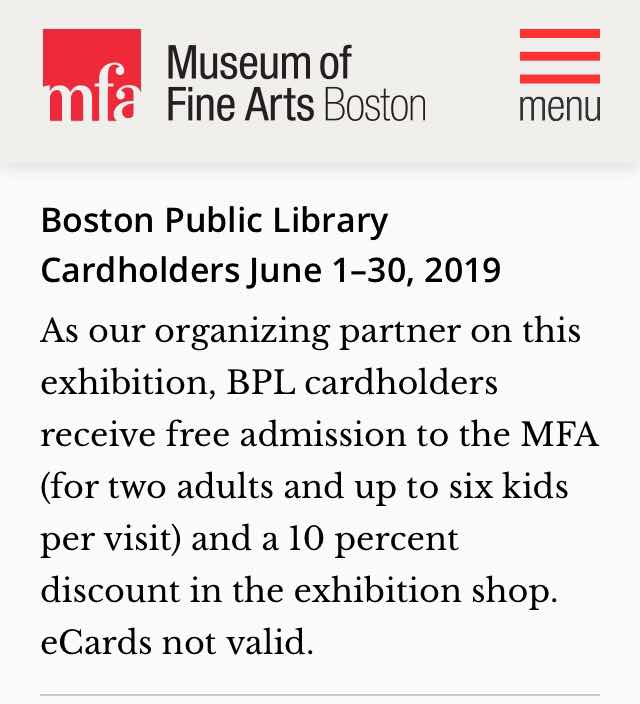 mfa Museum of Fine Arts Boston

menu

Boston Public Library Cardholders June 1–30, 2019

As our organizing partner on this exhibition, BPL cardholders receive free admission to the MFA (for two adults and up to six kids per visit) and a 10 percent discount in the exhibition shop. eCards not valid.